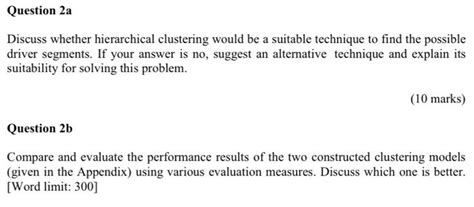 Question 2a

Discuss whether hierarchical clustering would be a suitable technique to find the possible driver segments. If your answer is no, suggest an alternative technique and explain its suitability for solving this problem.

(10 marks)

Question 2b

Compare and evaluate the performance results of the two constructed clustering models (given in the Appendix) using various evaluation measures. Discuss which one is better. [Word limit: 300]